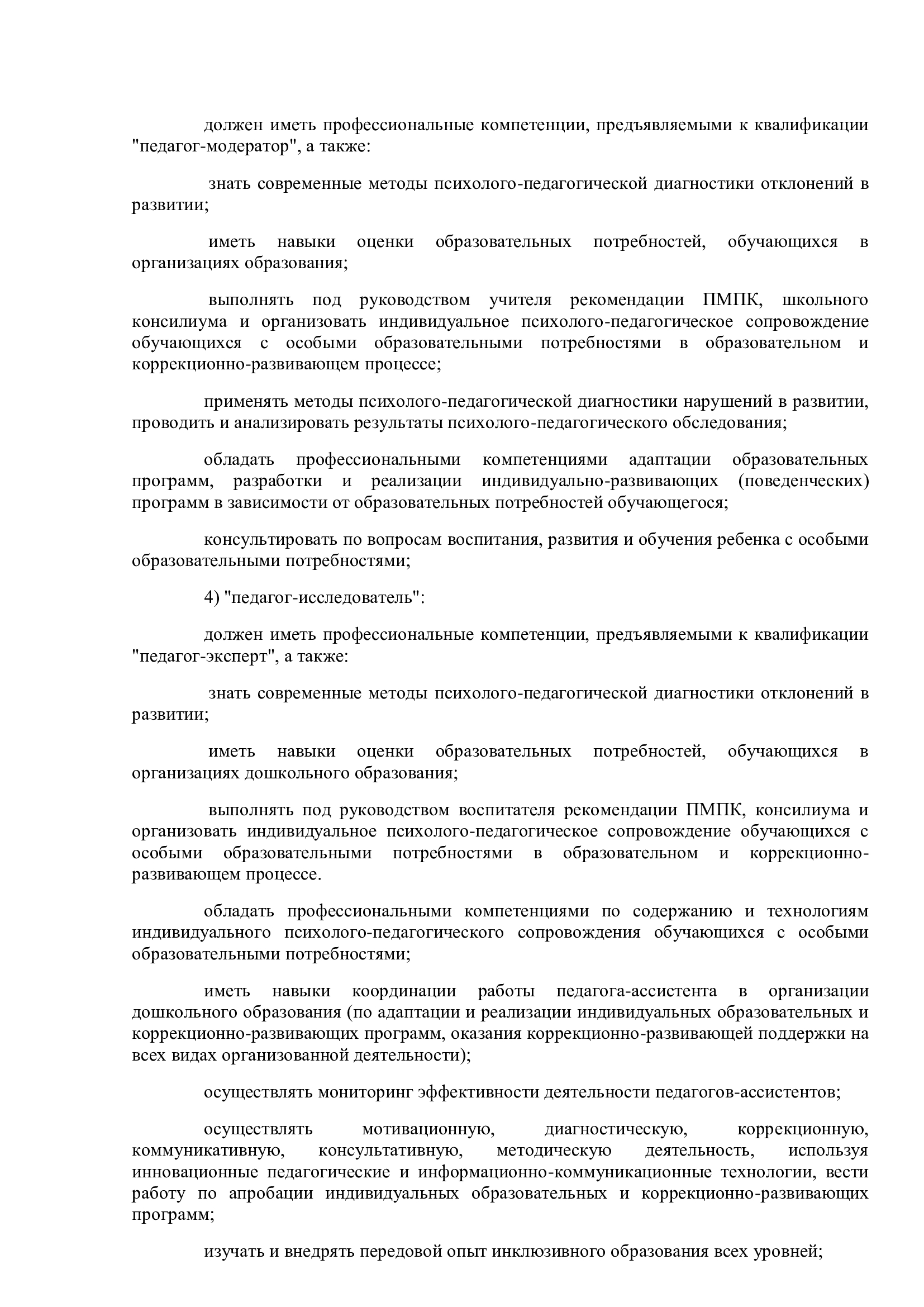 должен иметь профессиональные компетенции, предъявляемыми к квалификации "педагог-модератор", а также:

знать современные методы психолого-педагогической диагностики отклонений в развитии;

иметь навыки оценки образовательных потребностей, обучающихся в организациях образования;

выполнять под руководством учителя рекомендации ПМПК, школьного консилиума и организовать индивидуальное психолого-педагогическое сопровождение обучающихся с особыми образовательными потребностями в образовательном и коррекционно-развивающем процессе;

применять методы психолого-педагогической диагностики нарушений в развитии, проводить и анализировать результаты психолого-педагогического обследования;

обладать профессиональными компетенциями адаптации образовательных программ, разработки и реализации индивидуально-развивающих (поведенческих) программ в зависимости от образовательных потребностей обучающегося;

консультировать по вопросам воспитания, развития и обучения ребенка с особыми образовательными потребностями;

4) "педагог-исследователь":

должен иметь профессиональные компетенции, предъявляемыми к квалификации "педагог-эксперт", а также:

знать современные методы психолого-педагогической диагностики отклонений в развитии;

иметь навыки оценки образовательных потребностей, обучающихся в организациях дошкольного образования;

выполнять под руководством воспитателя рекомендации ПМПК, консилиума и организовать индивидуальное психолого-педагогическое сопровождение обучающихся с особыми образовательными потребностями в образовательном и коррекционно-развивающем процессе.

обладать профессиональными компетенциями по содержанию и технологиям индивидуального психолого-педагогического сопровождения обучающихся с особыми образовательными потребностями;

иметь навыки координации работы педагога-ассистента в организации дошкольного образования (по адаптации и реализации индивидуальных образовательных и коррекционно-развивающих программ, оказания коррекционно-развивающей поддержки на всех видах организованной деятельности);

осуществлять мониторинг эффективности деятельности педагогов-ассистентов;

осуществлять мотивационную, диагностическую, коррекционную, коммуникативную, консультативную, методическую деятельность, используя инновационные педагогические и информационно-коммуникационные технологии, вести работу по апробации индивидуальных образовательных и коррекционно-развивающих программ;

изучать и внедрять передовой опыт инклюзивного образования всех уровней;